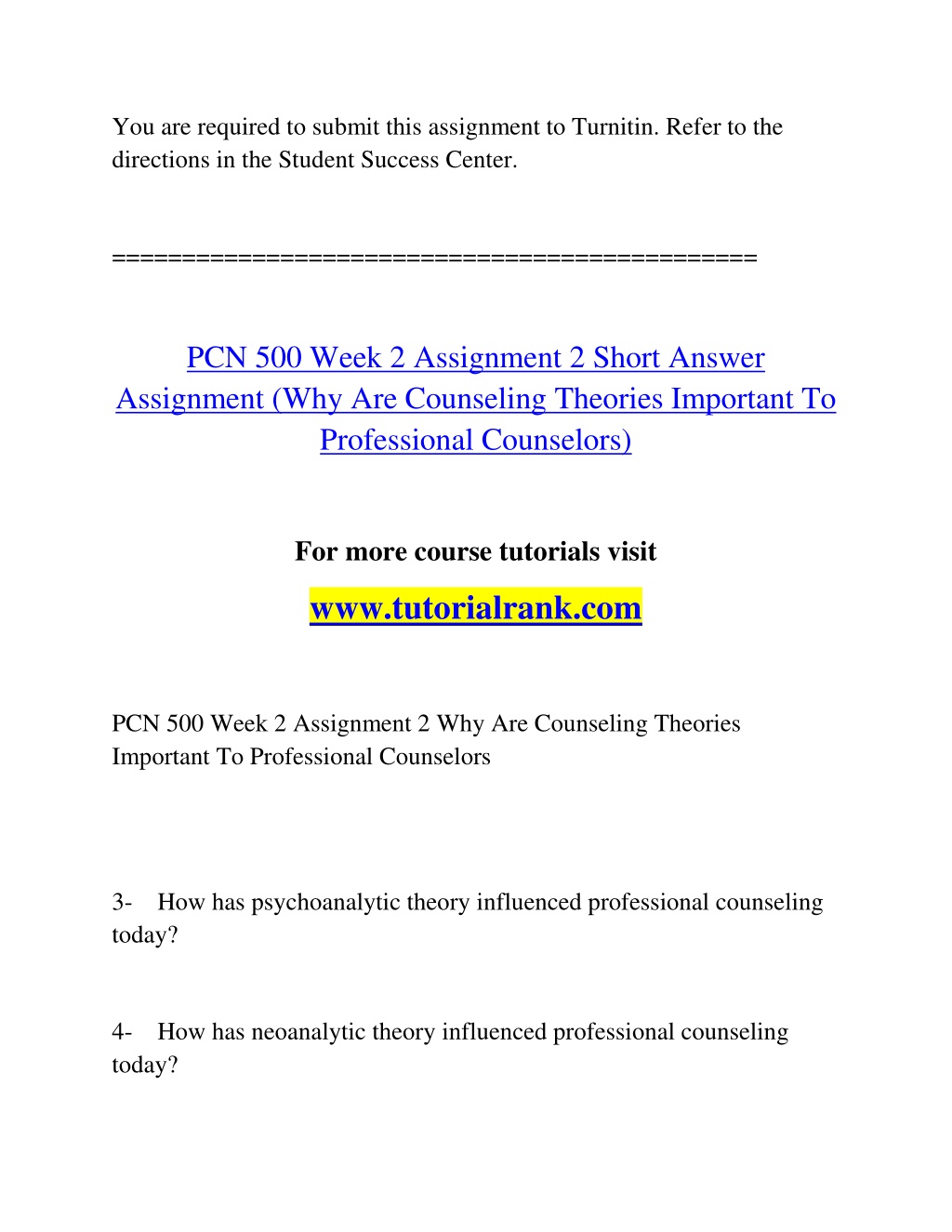 You are required to submit this assignment to Turnitin. Refer to the directions in the Student Success Center.

==============================================

PCN 500 Week 2 Assignment 2 Short Answer Assignment (Why Are Counseling Theories Important To Professional Counselors)

For more course tutorials visit

www.tutorialrank.com

PCN 500 Week 2 Assignment 2 Why Are Counseling Theories Important To Professional Counselors

3- How has psychoanalytic theory influenced professional counseling today?

4- How has neoanalytic theory influenced professional counseling today?